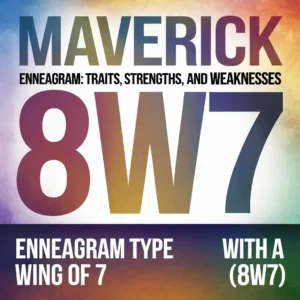 MAVERICK

ENNEAGRAM: TRAITS, STRENGTHS, AND WEAKNESSES

8W7

ENNEAGRAM TYPE WITH A WING OF 7 (8W7)